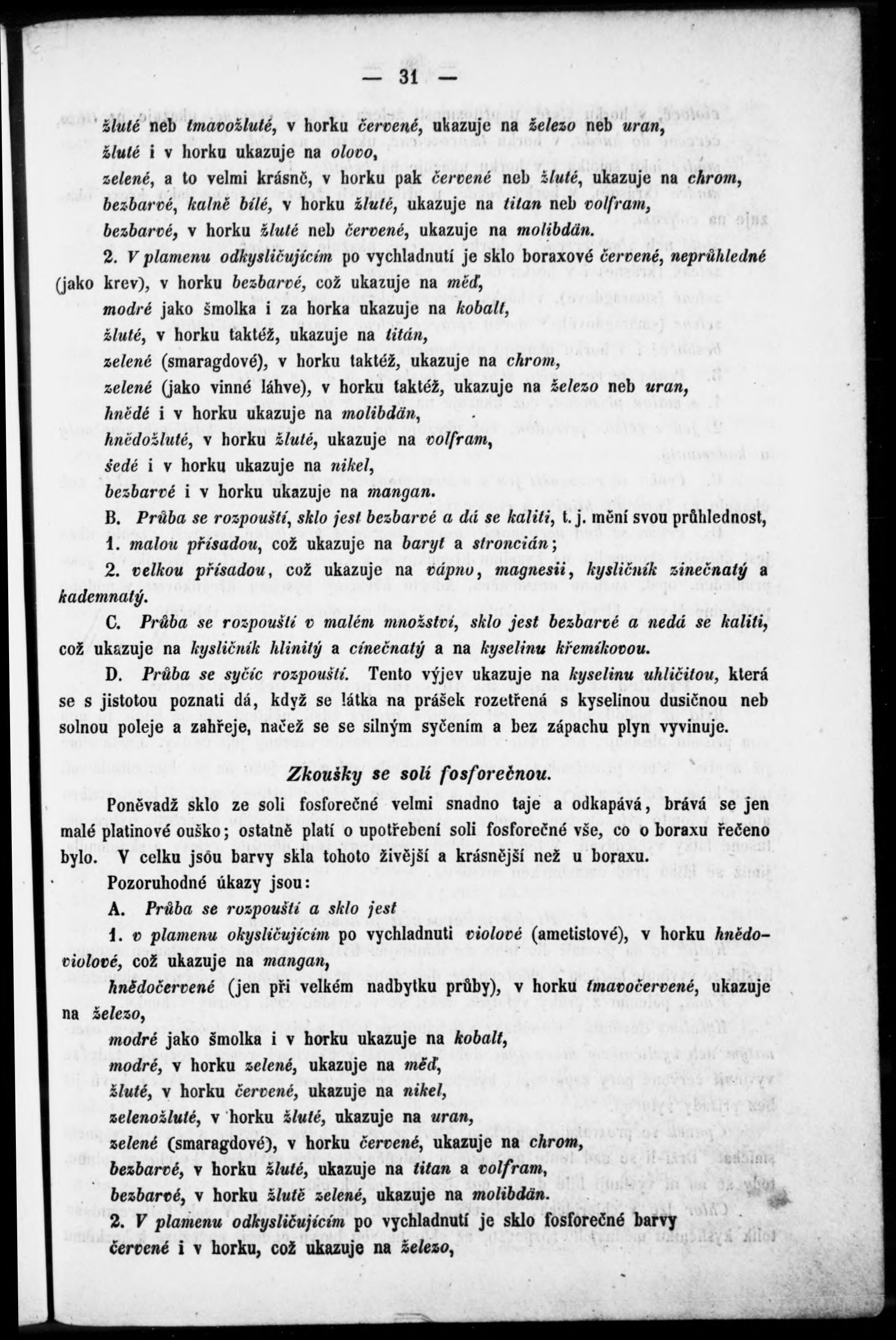 — 31 —

žluté neb tmavožluté, v horku červené, ukazuje na železo neb uran,
žluté i v horku ukazuje na olovo,
zelené, a to velmi krásně, v horku pak červené neb žluté, ukazuje na chrom,
bezbarvé, kalně bílé, v horku žluté, ukazuje na titan neb volfram,
bezbarvé, v horku žluté neb červené, ukazuje na molibdän.

2. V plamenu odkysličujícím po vychladnutí je sklo boraxové červené, neprůhledné (jako krev), v horku bezbarvé, což ukazuje na měď,
modré jako šmolka i za horka ukazuje na kobalt,
žluté, v horku taktéž, ukazuje na titán,
zelené (smaragdové), v horku taktéž, ukazuje na chrom,
zelené (jako vinné láhve), v horku taktéž, ukazuje na železo neb uran,
hnědé i v horku ukazuje na molibdän,
hnědožluté, v horku žluté, ukazuje na volfram,
šedé i v horku ukazuje na nikel,
bezbarvé i v horku ukazuje na mangan.

B. Průba se rozpouští, sklo jest bezbarvé a dá se kaliti, t. j. mění svou průhlednost,
1. malou přísadou, což ukazuje na baryt a stroncián;
2. velkou přísadou, což ukazuje na vápno, magnesii, kysličník zinečnatý a kademnatý.

C. Průba se rozpouští v malém množství, sklo jest bezbarvé a nedá se kaliti, což ukazuje na kysličník hlinitý a cínečnatý a na kyselinu křemíkovou.

D. Průba se syčíc rozpouští. Tento výjev ukazuje na kyselinu uhličitou, která se s jistotou poznati dá, když se látka na prášek rozetřená s kyselinou dusičnou neb solnou poleje a zahřeje, načež se se silným syčením a bez zápachu plyn vyvinuje.

Zkoušky se solí fosforečnou.

Poněvadž sklo ze soli fosforečné velmi snadno taje a odkapává, brává se jen malé platinové ouško; ostatně platí o upotřebení soli fosforečné vše, co o boraxu řečeno bylo. V celku jsou barvy skla tohoto živější a krásnější než u boraxu.

Pozoruhodné úkazy jsou:

A. Průba se rozpouští a sklo jest
1. v plamenu okysličujícím po vychladnutí violové (ametistové), v horku hnědoviolové, což ukazuje na mangan,
hnědočervené (jen při velkém nadbytku průby), v horku tmavočervené, ukazuje na železo,
modré jako šmolka i v horku ukazuje na kobalt,
modré, v horku zelené, ukazuje na měď,
žluté, v horku červené, ukazuje na nikel,
zelenožluté, v horku žluté, ukazuje na uran,
zelené (smaragdové), v horku červené, ukazuje na chrom,
bezbarvé, v horku žluté, ukazuje na titan a volfram,
bezbarvé, v horku žlutě zelené, ukazuje na molibdän.
2. V plamenu odkysličujícím po vychladnutí je sklo fosforečné barvy červené i v horku, což ukazuje na železo,